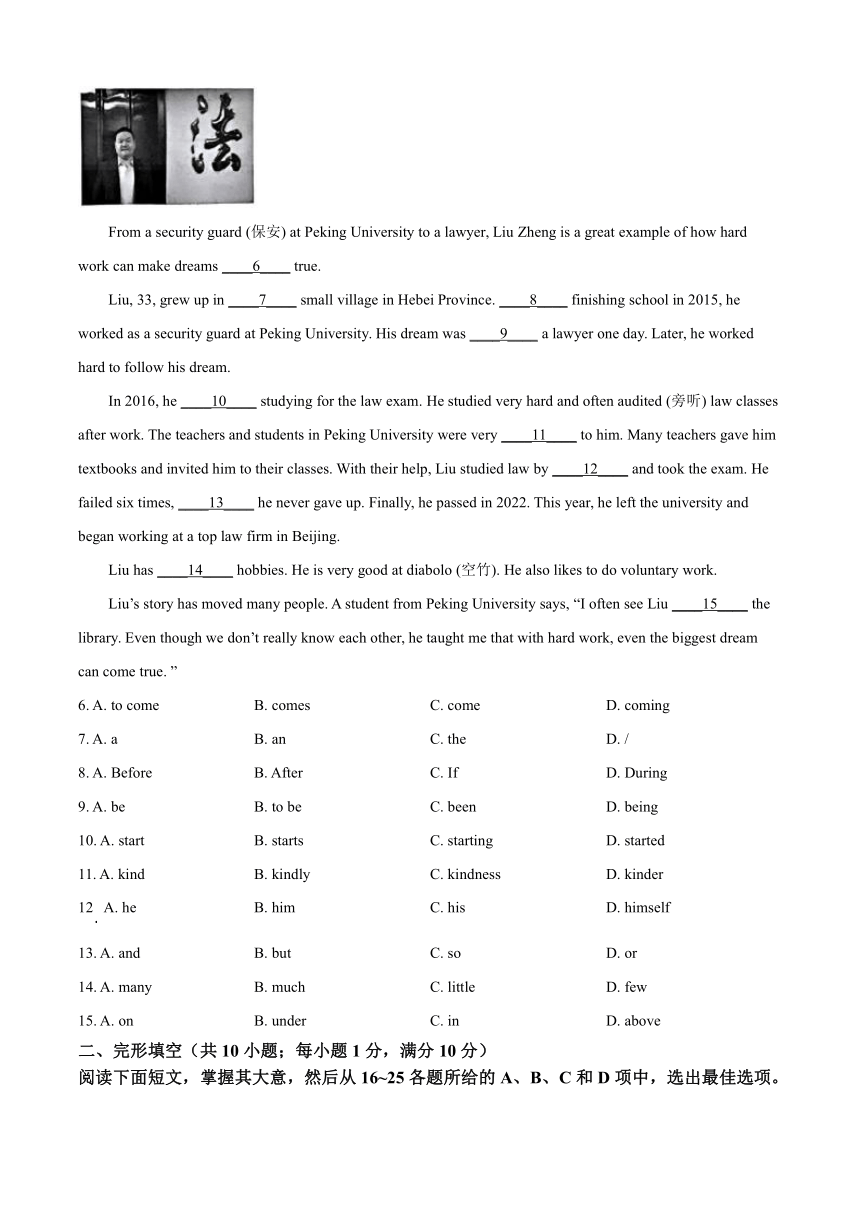 法

From a security guard (保安) at Peking University to a lawyer, Liu Zheng is a great example of how hard work can make dreams ____6____ true.

Liu, 33, grew up in ____7____ small village in Hebei Province. ____8____ finishing school in 2015, he worked as a security guard at Peking University. His dream was ____9____ a lawyer one day. Later, he worked hard to follow his dream.

In 2016, he ____10____ studying for the law exam. He studied very hard and often audited (旁听) law classes after work. The teachers and students in Peking University were very ____11____ to him. Many teachers gave him textbooks and invited him to their classes. With their help, Liu studied law by ____12____ and took the exam. He failed six times, ____13____ he never gave up. Finally, he passed in 2022. This year, he left the university and began working at a top law firm in Beijing.

Liu has ____14____ hobbies. He is very good at diabolo (空竹). He also likes to do voluntary work.

Liu's story has moved many people. A student from Peking University says, "I often see Liu ____15____ the library. Even though we don't really know each other, he taught me that with hard work, even the biggest dream can come true. "

6. A. to come B. comes C. come D. coming
7. A. a B. an C. the D. /
8. A. Before B. After C. If D. During
9. A. be B. to be C. been D. being
10. A. start B. starts C. starting D. started
11. A. kind B. kindly C. kindness D. kinder
12. A. he B. him C. his D. himself
13. A. and B. but C. so D. or
14. A. many B. much C. little D. few
15. A. on B. under C. in D. above

二、完形填空（共 10 小题；每小题 1 分，满分 10 分）
阅读下面短文，掌握其大意，然后从 16~25 各题所给的 A、B、C 和 D 项中，选出最佳选项。